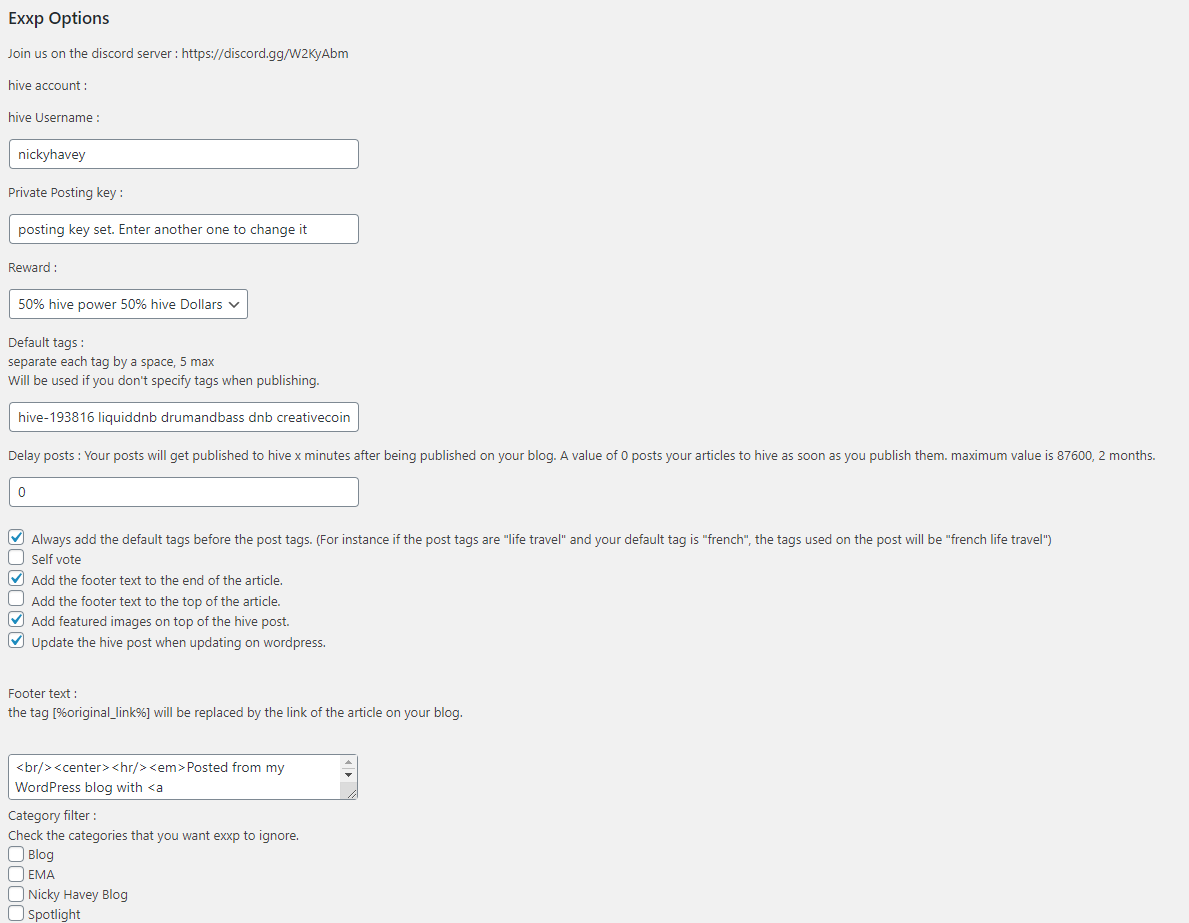 Exxp Options

Join us on the discord server : https://discord.gg/W2KyAbm

hive account :

hive Username :

nickyhavey

Private Posting key :

posting key set. Enter another one to change it

Reward :

50% hive power 50% hive Dollars

Default tags :
separate each tag by a space, 5 max
Will be used if you don't specify tags when publishing.

hive-193816 liquiddnb drumandbass dnb creativecoin

Delay posts : Your posts will get published to hive x minutes after being published on your blog. A value of 0 posts your articles to hive as soon as you publish them. maximum value is 87600, 2 months.

0

Always add the default tags before the post tags. (For instance if the post tags are "life travel" and your default tag is "french", the tags used on the post will be "french life travel")
Self vote
Add the footer text to the end of the article.
Add the footer text to the top of the article.
Add featured images on top of the hive post.
Update the hive post when updating on wordpress.

Footer text :
the tag [%original_link%] will be replaced by the link of the article on your blog.

<br/><center><hr/><em>Posted from my WordPress blog with <a

Category filter :
Check the categories that you want exxp to ignore.
Blog
EMA
Nicky Havey Blog
Spotlight